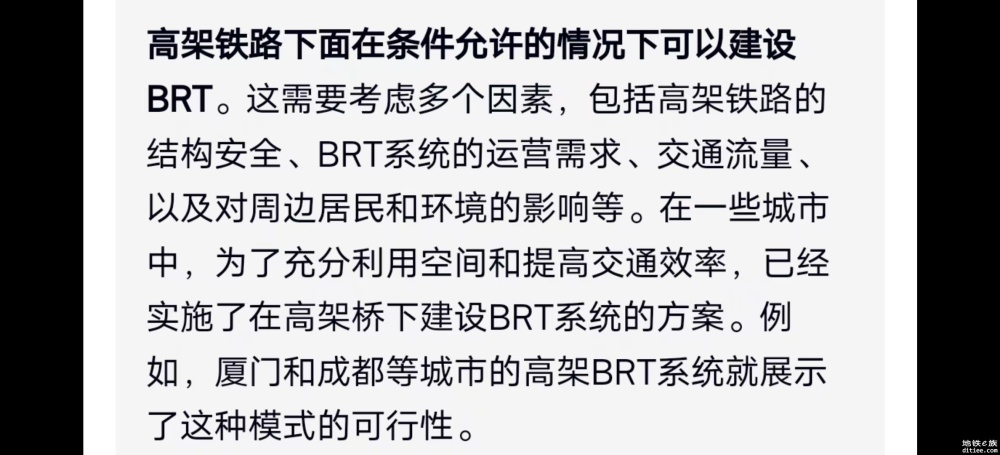 高架铁路下面在条件允许的情况下可以建设BRT。这需要考虑多个因素，包括高架铁路的结构安全、BRT系统的运营需求、交通流量、以及对周边居民和环境的影响等。在一些城市中，为了充分利用空间和提高交通效率，已经实施了在高架桥下建设BRT系统的方案。例如，厦门和成都等城市的高架BRT系统就展示了这种模式的可行性。

地铁e族
ditiee.com